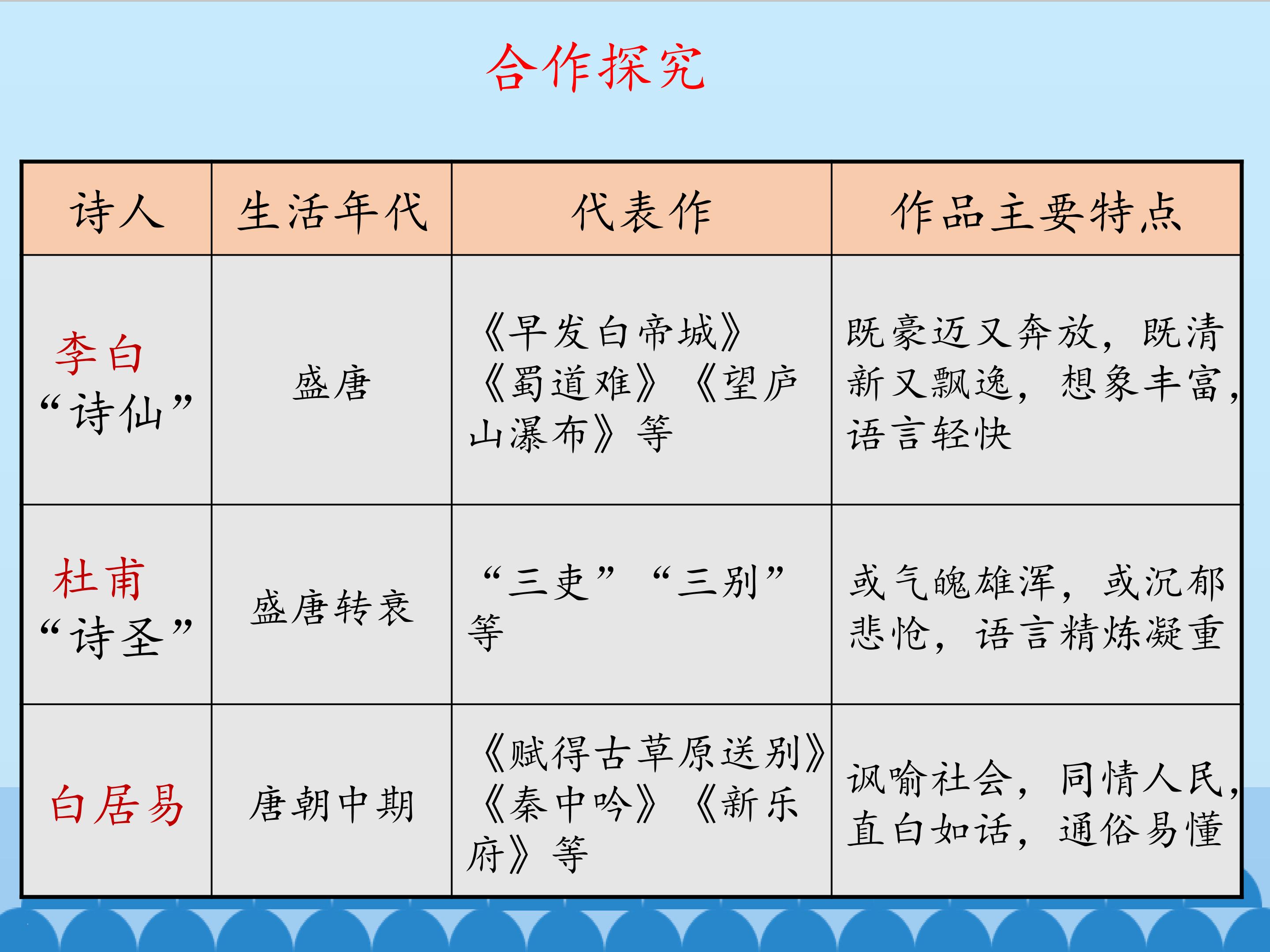 合作探究

| 诗人 | 生活年代 | 代表作 | 作品主要特点 |
|---|---|---|---|
| 李白“诗仙” | 盛唐 | 《早发白帝城》《蜀道难》《望庐山瀑布》等 | 既豪迈又奔放，既清新又飘逸，想象丰富，语言轻快 |
| 杜甫“诗圣” | 盛唐转衰 | “三吏”“三别”等 | 或气魄雄浑，或沉郁悲怆，语言精炼凝重 |
| 白居易 | 唐朝中期 | 《赋得古草原送别》《秦中吟》《新乐府》等 | 讽喻社会，同情人民，直白如话，通俗易懂 |